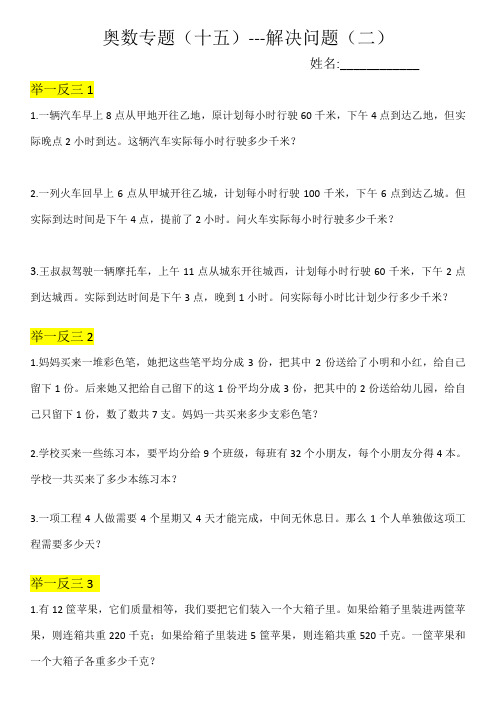 奥数专题（十五）---解决问题（二）

姓名:____________

举一反三 1

1.一辆汽车早上 8 点从甲地开往乙地，原计划每小时行驶 60 千米，下午 4 点到达乙地，但实际晚点 2 小时到达。这辆汽车实际每小时行驶多少千米？

2.一列火车回早上 6 点从甲城开往乙城，计划每小时行驶 100 千米，下午 6 点到达乙城。但实际到达时间是下午 4 点，提前了 2 小时。问火车实际每小时行驶多少千米？

3.王叔叔驾驶一辆摩托车，上午 11 点从城东开往城西，计划每小时行驶 60 千米，下午 2 点到达城西。实际到达时间是下午 3 点，晚到 1 小时。问实际每小时比计划少行多少千米？

举一反三 2

1.妈妈买来一堆彩色笔，她把这些笔平均分成 3 份，把其中 2 份送给了小明和小红，给自己留下 1 份。后来她又把给自己留下的这 1 份平均分成 3 份，把其中的 2 份送给幼儿园，给自己只留下 1 份，数了数共 7 支。妈妈一共买来多少支彩色笔？

2.学校买来一些练习本，要平均分给 9 个班级，每班有 32 个小朋友，每个小朋友分得 4 本。学校一共买来了多少本练习本？

3.一项工程 4 人做需要 4 个星期又 4 天才能完成，中间无休息日。那么 1 个人单独做这项工程需要多少天？

举一反三 3

1.有 12 筐苹果，它们质量相等，我们要把它们装入一个大箱子里。如果给箱子里装进两筐苹果，则连箱共重 220 千克；如果给箱子里装进 5 筐苹果，则连箱共重 520 千克。一筐苹果和一个大箱子各重多少千克？